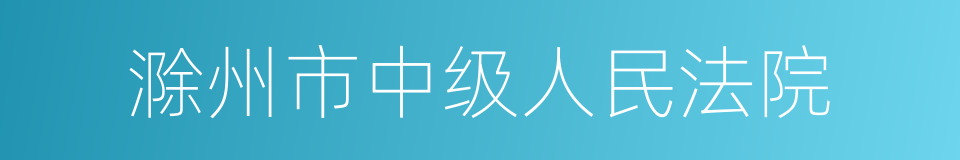 滁州市中级人民法院